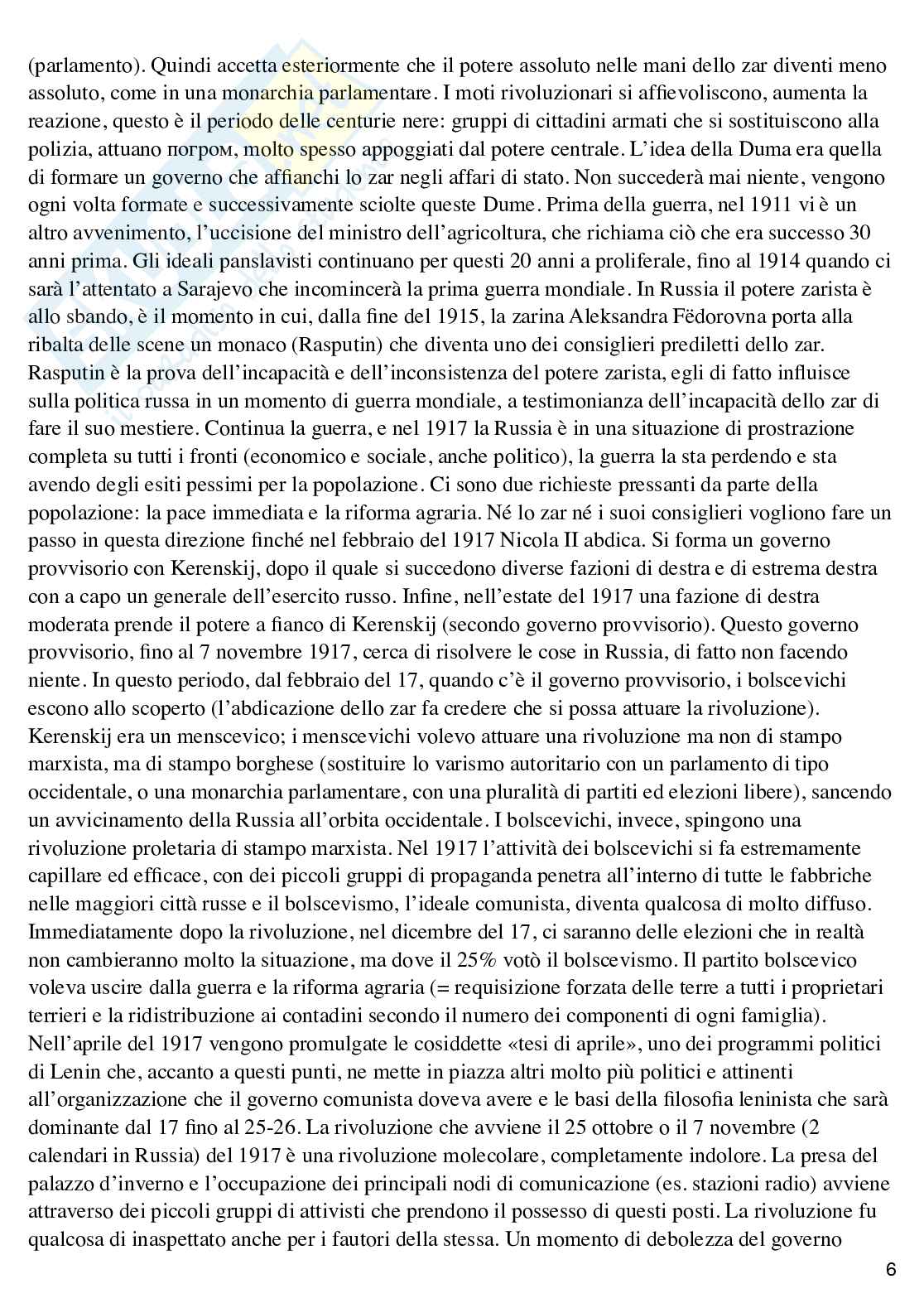 (parlamento). Quindi accetta esteriormente che il potere assoluto nelle mani dello zar diventi meno assoluto, come in una monarchia parlamentare. I moti rivoluzionari si affievoliscono, aumenta la reazione, questo è il periodo delle centurie nere: gruppi di cittadini armati che si sostituiscono alla polizia, attuano погром, molto spesso appoggiati dal potere centrale. L'idea della Duma era quella di formare un governo che affianchi lo zar negli affari di stato. Non succederà mai niente, vengono ogni volta formate e successivamente sciolte queste Dume. Prima della guerra, nel 1911 vi è un altro avvenimento, l'uccisione del ministro dell'agricoltura, che richiama ciò che era successo 30 anni prima. Gli ideali panslavisti continuano per questi 20 anni a proliferale, fino al 1914 quando ci sarà l'attentato a Sarajevo che incomincerà la prima guerra mondiale. In Russia il potere zarista è allo sbando, è il momento in cui, dalla fine del 1915, la zarina Aleksandra Fëdorovna porta alla ribalta delle scene un monaco (Rasputin) che diventa uno dei consiglieri prediletti dello zar. Rasputin è la prova dell'incapacità e dell'inconsistenza del potere zarista, egli di fatto influisce sulla politica russa in un momento di guerra mondiale, a testimonianza dell'incapacità dello zar di fare il suo mestiere. Continua la guerra, e nel 1917 la Russia è in una situazione di prostrazione completa su tutti i fronti (economico e sociale, anche politico), la guerra la sta perdendo e sta avendo degli esiti pessimi per la popolazione. Ci sono due richieste pressanti da parte della popolazione: la pace immediata e la riforma agraria. Né lo zar né i suoi consiglieri vogliono fare un passo in questa direzione finché nel febbraio del 1917 Nicola II abdica. Si forma un governo provvisorio con Kerenskij, dopo il quale si succedono diverse fazioni di destra e di estrema destra con a capo un generale dell'esercito russo. Infine, nell'estate del 1917 una fazione di destra moderata prende il potere a fianco di Kerenskij (secondo governo provvisorio). Questo governo provvisorio, fino al 7 novembre 1917, cerca di risolvere le cose in Russia, di fatto non facendo niente. In questo periodo, dal febbraio del 17, quando c'è il governo provvisorio, i bolscevichi escono allo scoperto (l'abdicazione dello zar fa credere che si possa attuare la rivoluzione). Kerenskij era un menscevico; i menscevichi volevo attuare una rivoluzione ma non di stampo marxista, ma di stampo borghese (sostituire lo varismo autoritario con un parlamento di tipo occidentale, o una monarchia parlamentare, con una pluralità di partiti ed elezioni libere), sancendo un avvicinamento della Russia all'orbita occidentale. I bolscevichi, invece, spingono una rivoluzione proletaria di stampo marxista. Nel 1917 l'attività dei bolscevichi si fa estremamente capillare ed efficace, con dei piccoli gruppi di propaganda penetra all'interno di tutte le fabbriche nelle maggiori città russe e il bolscevismo, l'ideale comunista, diventa qualcosa di molto diffuso. Immediatamente dopo la rivoluzione, nel dicembre del 17, ci saranno delle elezioni che in realtà non cambieranno molto la situazione, ma dove il 25% votò il bolscevismo. Il partito bolscevico voleva uscire dalla guerra e la riforma agraria (= requisizione forzata delle terre a tutti i proprietari terrieri e la ridistribuzione ai contadini secondo il numero dei componenti di ogni famiglia). Nell'aprile del 1917 vengono promulgate le cosiddette «tesi di aprile», uno dei programmi politici di Lenin che, accanto a questi punti, ne mette in piazza altri molto più politici e attinenti all'organizzazione che il governo comunista doveva avere e le basi della filosofia leninista che sarà dominante dal 17 fino al 25-26. La rivoluzione che avviene il 25 ottobre o il 7 novembre (2 calendari in Russia) del 1917 è una rivoluzione molecolare, completamente indolore. La presa del palazzo d'inverno e l'occupazione dei principali nodi di comunicazione (es. stazioni radio) avviene attraverso dei piccoli gruppi di attivisti che prendono il possesso di questi posti. La rivoluzione fu qualcosa di inaspettato anche per i fautori della stessa. Un momento di debolezza del governo

6